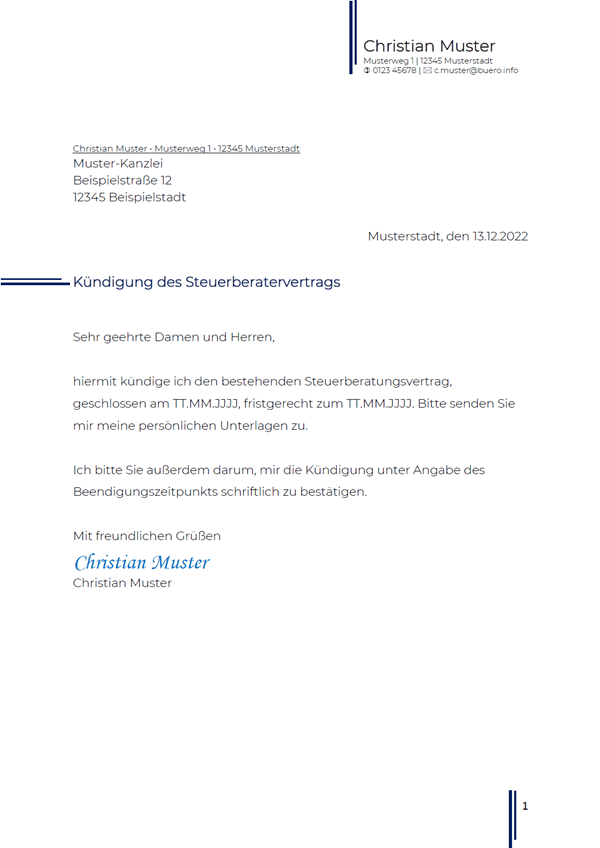 Christian Muster
Musterweg 1 | 12345 Musterstadt
0123 45678 | c.muster@buero.info

Christian Muster • Musterweg 1 • 12345 Musterstadt
Muster-Kanzlei
Beispielstraße 12
12345 Beispielstadt

Musterstadt, den 13.12.2022

Kündigung des Steuerberatervertrags

Sehr geehrte Damen und Herren,

hiermit kündige ich den bestehenden Steuerberatungsvertrag, geschlossen am TT.MM.JJJJ, fristgerecht zum TT.MM.JJJJ. Bitte senden Sie mir meine persönlichen Unterlagen zu.

Ich bitte Sie außerdem darum, mir die Kündigung unter Angabe des Beendigungszeitpunkts schriftlich zu bestätigen.

Mit freundlichen Grüßen
Christian Muster
Christian Muster

1